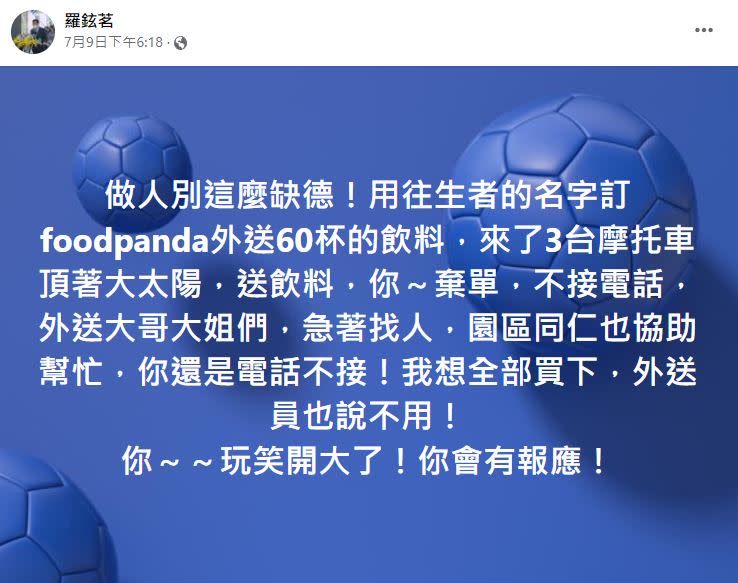 羅鉉茗
7月9日下午6:18 ·

做人別這麼缺德！用往生者的名字訂foodpanda外送60杯的飲料，來了3台摩托車頂著大太陽，送飲料，你～棄單，不接電話，外送大哥大姐們，急著找人，園區同仁也協助幫忙，你還是電話不接！我想全部買下，外送員也說不用！
你～～玩笑開大了！你會有報應！